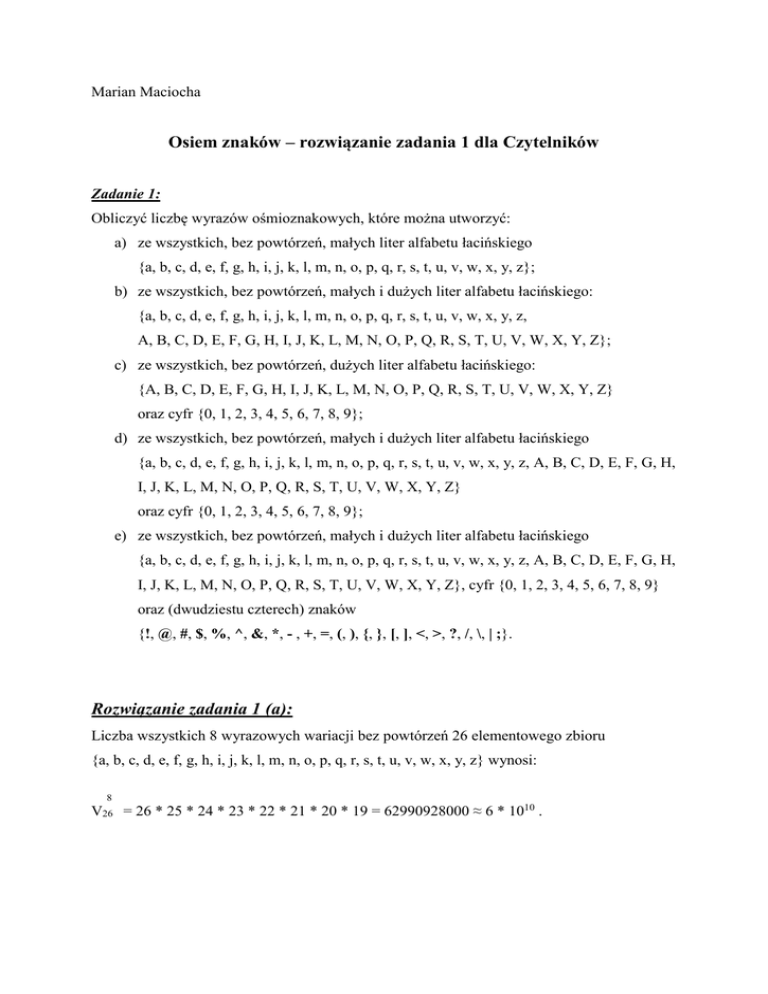 Marian Maciocha

Osiem znaków – rozwiązanie zadania 1 dla Czytelników

Zadanie 1:
Obliczyć liczbę wyrazów ośmioznakowych, które można utworzyć:

a) ze wszystkich, bez powtórzeń, małych liter alfabetu łacińskiego
{a, b, c, d, e, f, g, h, i, j, k, l, m, n, o, p, q, r, s, t, u, v, w, x, y, z};

b) ze wszystkich, bez powtórzeń, małych i dużych liter alfabetu łacińskiego:
{a, b, c, d, e, f, g, h, i, j, k, l, m, n, o, p, q, r, s, t, u, v, w, x, y, z,
A, B, C, D, E, F, G, H, I, J, K, L, M, N, O, P, Q, R, S, T, U, V, W, X, Y, Z};

c) ze wszystkich, bez powtórzeń, dużych liter alfabetu łacińskiego:
{A, B, C, D, E, F, G, H, I, J, K, L, M, N, O, P, Q, R, S, T, U, V, W, X, Y, Z}
oraz cyfr {0, 1, 2, 3, 4, 5, 6, 7, 8, 9};

d) ze wszystkich, bez powtórzeń, małych i dużych liter alfabetu łacińskiego
{a, b, c, d, e, f, g, h, i, j, k, l, m, n, o, p, q, r, s, t, u, v, w, x, y, z, A, B, C, D, E, F, G, H, I, J, K, L, M, N, O, P, Q, R, S, T, U, V, W, X, Y, Z}
oraz cyfr {0, 1, 2, 3, 4, 5, 6, 7, 8, 9};

e) ze wszystkich, bez powtórzeń, małych i dużych liter alfabetu łacińskiego
{a, b, c, d, e, f, g, h, i, j, k, l, m, n, o, p, q, r, s, t, u, v, w, x, y, z, A, B, C, D, E, F, G, H, I, J, K, L, M, N, O, P, Q, R, S, T, U, V, W, X, Y, Z}, cyfr {0, 1, 2, 3, 4, 5, 6, 7, 8, 9}
oraz (dwudziestu czterech) znaków
{!, @, #, $, %, ^, &, *, - , +, =, (, ), {, }, [, ], <, >, ?, /, \, | ;}.

Rozwiązanie zadania 1 (a):
Liczba wszystkich 8 wyrazowych wariacji bez powtórzeń 26 elementowego zbioru
{a, b, c, d, e, f, g, h, i, j, k, l, m, n, o, p, q, r, s, t, u, v, w, x, y, z} wynosi:

$V_{26}^{8}$ = 26 * 25 * 24 * 23 * 22 * 21 * 20 * 19 = 62990928000 ≈ 6 * $10^{10}$ .